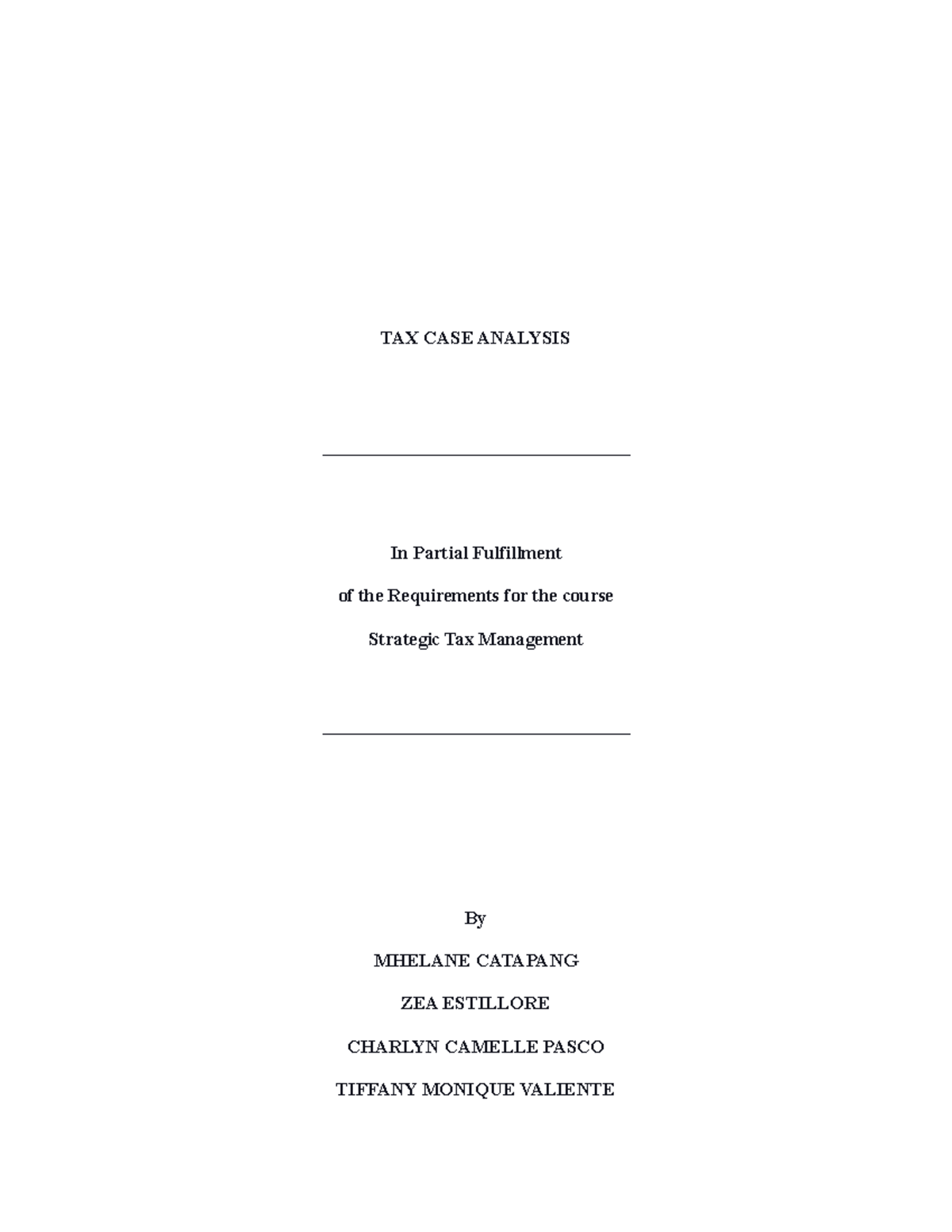 TAX CASE ANALYSIS

In Partial Fulfillment

of the Requirements for the course

Strategic Tax Management

By

MHELANE CATAPANG

ZEA ESTILLORE

CHARLYN CAMELLE PASCO

TIFFANY MONIQUE VALIENTE